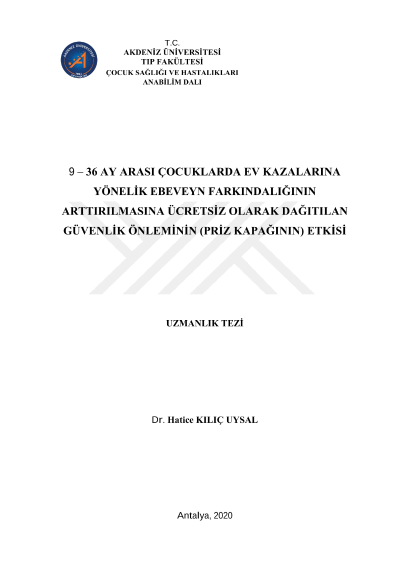 T.C.
AKDENİZ ÜNİVERSİTESİ
TIP FAKÜLTESİ
ÇOCUK SAĞLIĞI VE HASTALIKLARI
ANABİLİM DALI

9 – 36 AY ARASI ÇOCUKLARDA EV KAZALARINA
YÖNELİK EBEVEYN FARKINDALIĞININ
ARTTIRILMASINA ÜCRETSİZ OLARAK DAĞITILAN
GÜVENLİK ÖNLEMİNİN (PRİZ KAPAĞININ) ETKİSİ

UZMANLIK TEZİ

Dr. Hatice KILIÇ UYSAL

Antalya, 2020